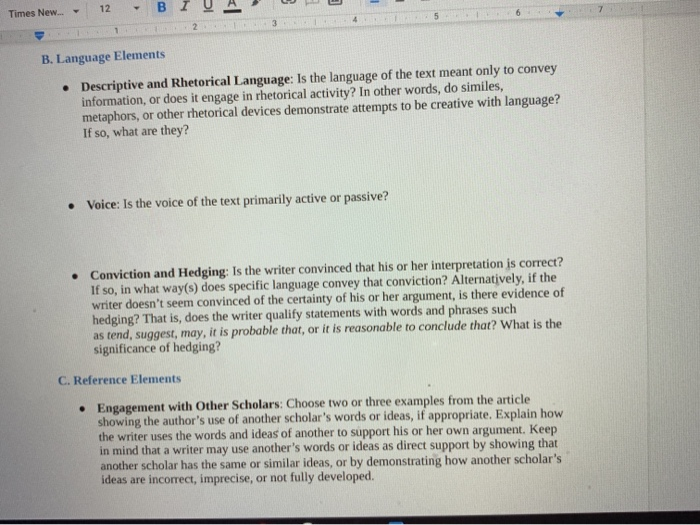 Times New... 12 B I U A

1 2 3 4 5 6 7

B. Language Elements

• Descriptive and Rhetorical Language: Is the language of the text meant only to convey information, or does it engage in rhetorical activity? In other words, do similes, metaphors, or other rhetorical devices demonstrate attempts to be creative with language? If so, what are they?

• Voice: Is the voice of the text primarily active or passive?

• Conviction and Hedging: Is the writer convinced that his or her interpretation is correct? If so, in what way(s) does specific language convey that conviction? Alternatively, if the writer doesn't seem convinced of the certainty of his or her argument, is there evidence of hedging? That is, does the writer qualify statements with words and phrases such as tend, suggest, may, it is probable that, or it is reasonable to conclude that? What is the significance of hedging?

C. Reference Elements

• Engagement with Other Scholars: Choose two or three examples from the article showing the author's use of another scholar's words or ideas, if appropriate. Explain how the writer uses the words and ideas of another to support his or her own argument. Keep in mind that a writer may use another's words or ideas as direct support by showing that another scholar has the same or similar ideas, or by demonstrating how another scholar's ideas are incorrect, imprecise, or not fully developed.